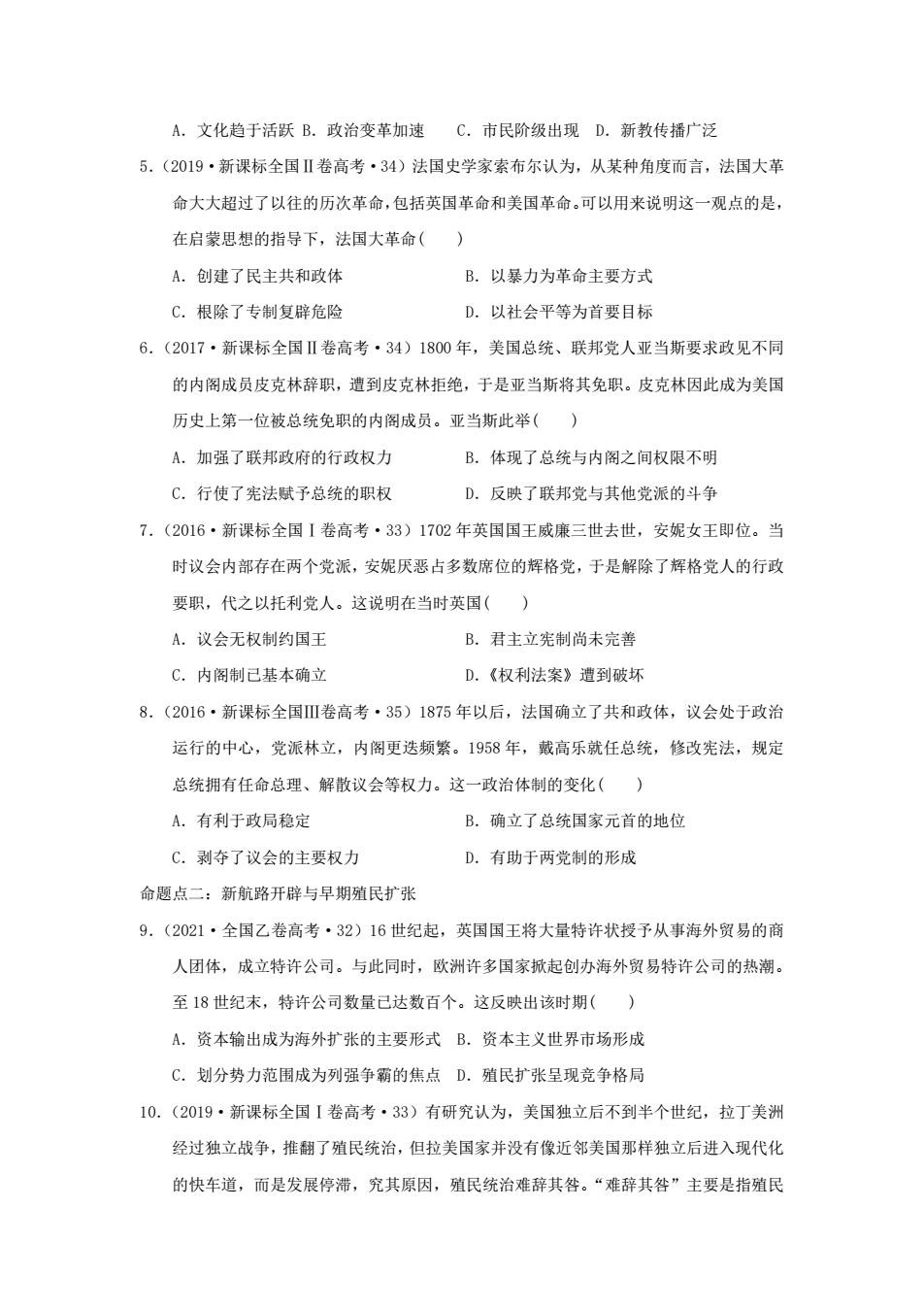 A. 文化趋于活跃 B. 政治变革加速　C. 市民阶级出现　D. 新教传播广泛

5.（2019·新课标全国Ⅱ卷高考·34）法国史学家索布尔认为，从某种角度而言，法国大革命大大超过了以往的历次革命，包括英国革命和美国革命。可以用来说明这一观点的是，在启蒙思想的指导下，法国大革命(　　)

A. 创建了民主共和政体　　B. 以暴力为革命主要方式

C. 根除了专制复辟危险　　D. 以社会平等为首要目标

6.（2017·新课标全国Ⅱ卷高考·34）1800 年，美国总统、联邦党人亚当斯要求政见不同的内阁成员皮克林辞职，遭到皮克林拒绝，于是亚当斯将其免职。皮克林因此成为美国历史上第一位被总统免职的内阁成员。亚当斯此举(　　)

A. 加强了联邦政府的行政权力　　B. 体现了总统与内阁之间权限不明

C. 行使了宪法赋予总统的职权　　D. 反映了联邦党与其他党派的斗争

7.（2016·新课标全国Ⅰ卷高考·33）1702 年英国国王威廉三世去世，安妮女王即位。当时议会内部存在两个党派，安妮厌恶占多数席位的辉格党，于是解除了辉格党人的行政要职，代之以托利党人。这说明在当时英国(　　)

A. 议会无权制约国王　　B. 君主立宪制尚未完善

C. 内阁制已基本确立　　D.《权利法案》遭到破坏

8.（2016·新课标全国Ⅲ卷高考·35）1875 年以后，法国确立了共和政体，议会处于政治运行的中心，党派林立，内阁更迭频繁。1958 年，戴高乐就任总统，修改宪法，规定总统拥有任命总理、解散议会等权力。这一政治体制的变化(　　)

A. 有利于政局稳定　　B. 确立了总统国家元首的地位

C. 剥夺了议会的主要权力　　D. 有助于两党制的形成

命题点二：新航路开辟与早期殖民扩张

9.（2021·全国乙卷高考·32）16 世纪起，英国国王将大量特许状授予从事海外贸易的商人团体，成立特许公司。与此同时，欧洲许多国家掀起创办海外贸易特许公司的热潮。至 18 世纪末，特许公司数量已达数百个。这反映出该时期(　　)

A. 资本输出成为海外扩张的主要形式　B. 资本主义世界市场形成

C. 划分势力范围成为列强争霸的焦点　D. 殖民扩张呈现竞争格局

10.（2019·新课标全国Ⅰ卷高考·33）有研究认为，美国独立后不到半个世纪，拉丁美洲经过独立战争，推翻了殖民统治，但拉美国家并没有像近邻美国那样独立后进入现代化的快车道，而是发展停滞，究其原因，殖民统治难辞其咎。“难辞其咎”主要是指殖民